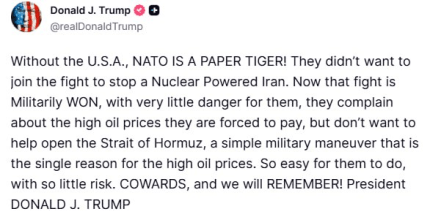 Donald J. Trump
@realDonaldTrump

Without the U.S.A., NATO IS A PAPER TIGER! They didn't want to join the fight to stop a Nuclear Powered Iran. Now that fight is Militarily WON, with very little danger for them, they complain about the high oil prices they are forced to pay, but don't want to help open the Strait of Hormuz, a simple military maneuver that is the single reason for the high oil prices. So easy for them to do, with so little risk. COWARDS, and we will REMEMBER! President DONALD J. TRUMP